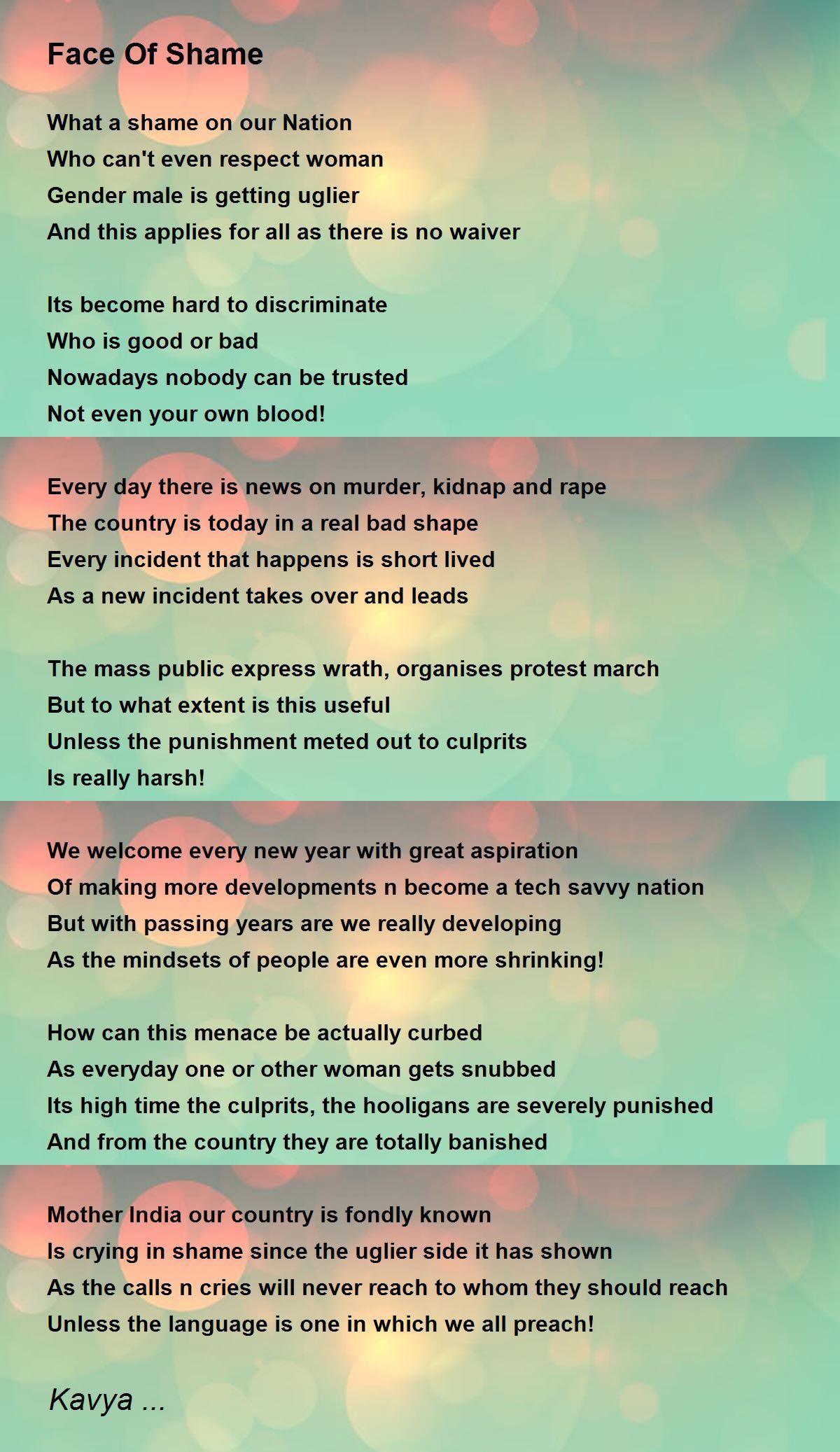 Face Of Shame

What a shame on our Nation
Who can't even respect woman
Gender male is getting uglier
And this applies for all as there is no waiver

Its become hard to discriminate
Who is good or bad
Nowadays nobody can be trusted
Not even your own blood!

Every day there is news on murder, kidnap and rape
The country is today in a real bad shape
Every incident that happens is short lived
As a new incident takes over and leads

The mass public express wrath, organises protest march
But to what extent is this useful
Unless the punishment meted out to culprits
Is really harsh!

We welcome every new year with great aspiration
Of making more developments n become a tech savvy nation
But with passing years are we really developing
As the mindsets of people are even more shrinking!

How can this menace be actually curbed
As everyday one or other woman gets snubbed
Its high time the culprits, the hooligans are severely punished
And from the country they are totally banished

Mother India our country is fondly known
Is crying in shame since the uglier side it has shown
As the calls n cries will never reach to whom they should reach
Unless the language is one in which we all preach!

Kavya ...